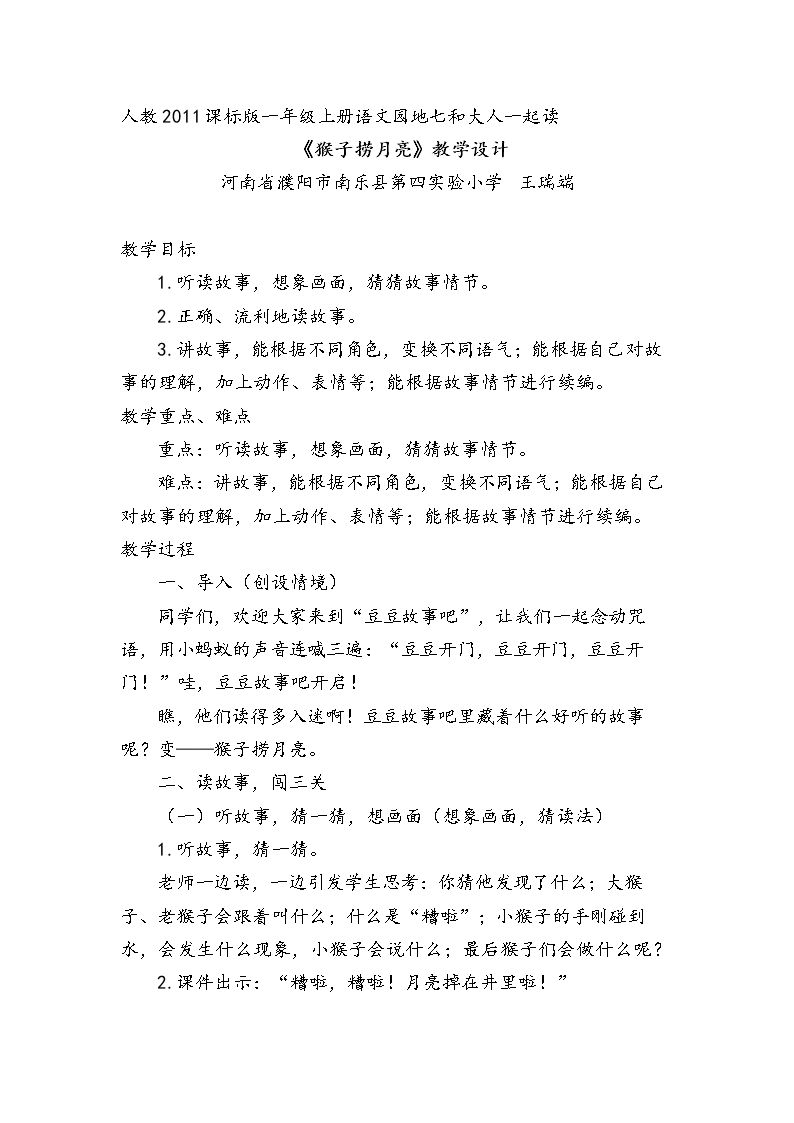 人教2011课标版一年级上册语文园地七和大人一起读

《猴子捞月亮》教学设计

河南省濮阳市南乐县第四实验小学 王瑞端

教学目标

1.听读故事，想象画面，猜猜故事情节。

2.正确、流利地读故事。

3.讲故事，能根据不同角色，变换不同语气；能根据自己对故事的理解，加上动作、表情等；能根据故事情节进行续编。

教学重点、难点

重点：听读故事，想象画面，猜猜故事情节。

难点：讲故事，能根据不同角色，变换不同语气；能根据自己对故事的理解，加上动作、表情等；能根据故事情节进行续编。

教学过程

一、导入（创设情境）

同学们，欢迎大家来到“豆豆故事吧”，让我们一起念动咒语，用小蚂蚁的声音连喊三遍：“豆豆开门，豆豆开门，豆豆开门！”哇，豆豆故事吧开启！

瞧，他们读得多入迷啊！豆豆故事吧里藏着什么好听的故事呢？变——猴子捞月亮。

二、读故事，闯三关

（一）听故事，猜一猜，想画面（想象画面，猜读法）

1.听故事，猜一猜。

老师一边读，一边引发学生思考：你猜他发现了什么；大猴子、老猴子会跟着叫什么；什么是“糟啦”；小猴子的手刚碰到水，会发生什么现象，小猴子会说什么；最后猴子们会做什么呢？

2.课件出示：“糟啦，糟啦！月亮掉在井里啦！”